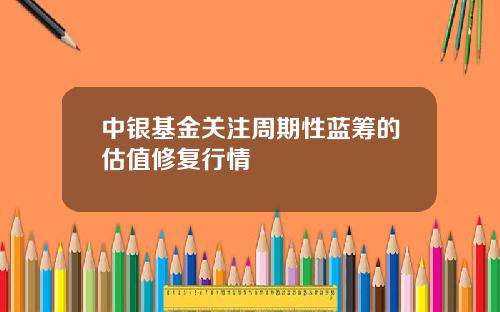 中银基金关注周期性蓝筹的估值修复行情